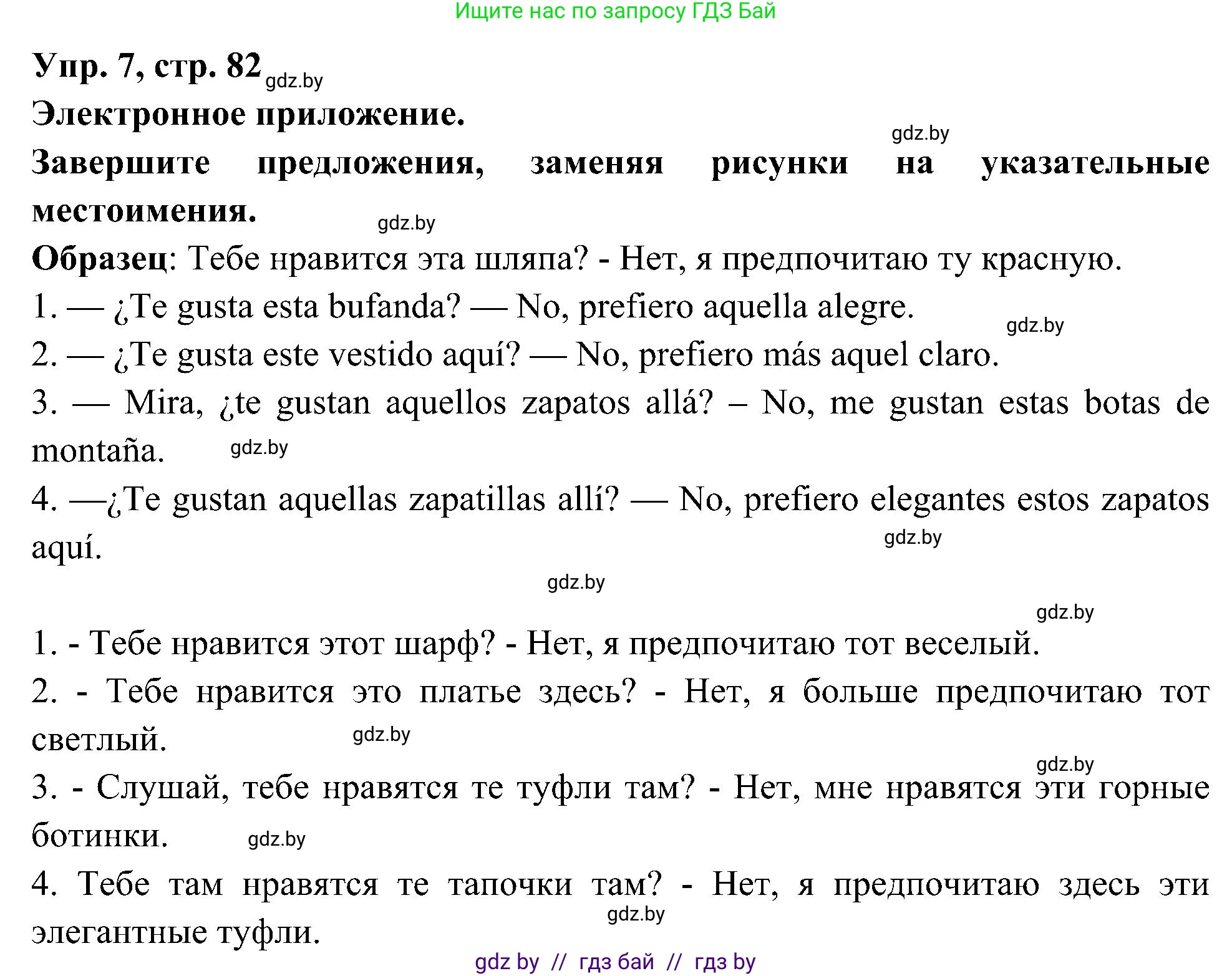 Ищите нас по запросу ГДЗ Бай

Упр. 7, стр. 82 gdz.by

Электронное приложение.

gdz.by

Завершите предложения, заменяя рисунки на указательные местоимения.

gdz.by

Образец: Тебе нравится эта шляпа? - Нет, я предпочитаю ту красную.

1. — ¿Te gusta esta bufanda? — No, prefiero aquella alegre.

gdz.by

2. — ¿Te gusta este vestido aquí? — No, prefiero más aquel claro.

3. — Mira, ¿te gustan aquellos zapatos allá? – No, me gustan estas botas de montaña. gdz.by

4. —¿Te gustan aquellas zapatillas allí? — No, prefiero elegantes estos zapatos aquí.

gdz.by

gdz.by

gdz.by

1. - Тебе нравится этот шарф? - Нет, я предпочитаю тот веселый.

2. - Тебе нравится это платье здесь? - Нет, я больше предпочитаю тот светлый. gdz.by

gdz.by

3. - Слушай, тебе нравятся те туфли там? - Нет, мне нравятся эти горные ботинки. gdz.by

4. Тебе там нравятся те тапочки там? - Нет, я предпочитаю здесь эти элегантные туфли.

gdz.by

gdz by // гдз бай // гдз by